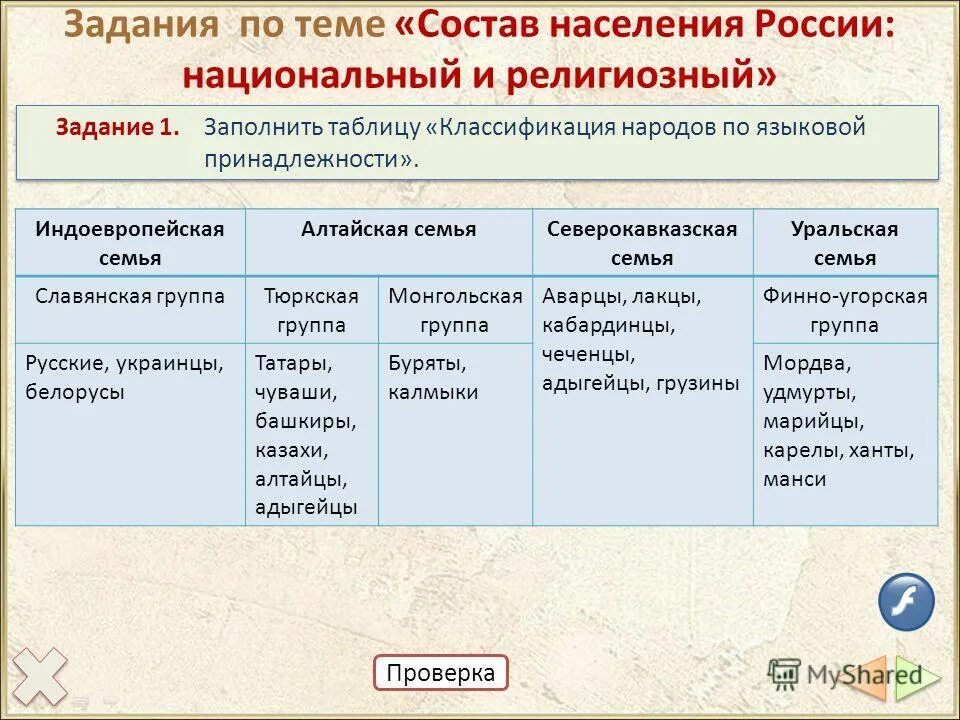 Задания по теме «Состав населения России: национальный и религиозный»

Задание 1. Заполнить таблицу «Классификация народов по языковой принадлежности».

| Индоевропейская семья | Алтайская семья | | Северокавказская семья | Уральская семья |
|---|---|---|---|---|
| Славянская группа | Тюркская группа | Монгольская группа | Аварцы, лакцы, кабардинцы, чеченцы, адыгейцы, грузины | Финно-угорская группа |
| Русские, украинцы, белорусы | Татары, чуваши, башкиры, казахи, алтайцы, адыгейцы | Буряты, калмыки | | Мордва, удмурты, марийцы, карелы, ханты, манси |

Проверка

MyShared